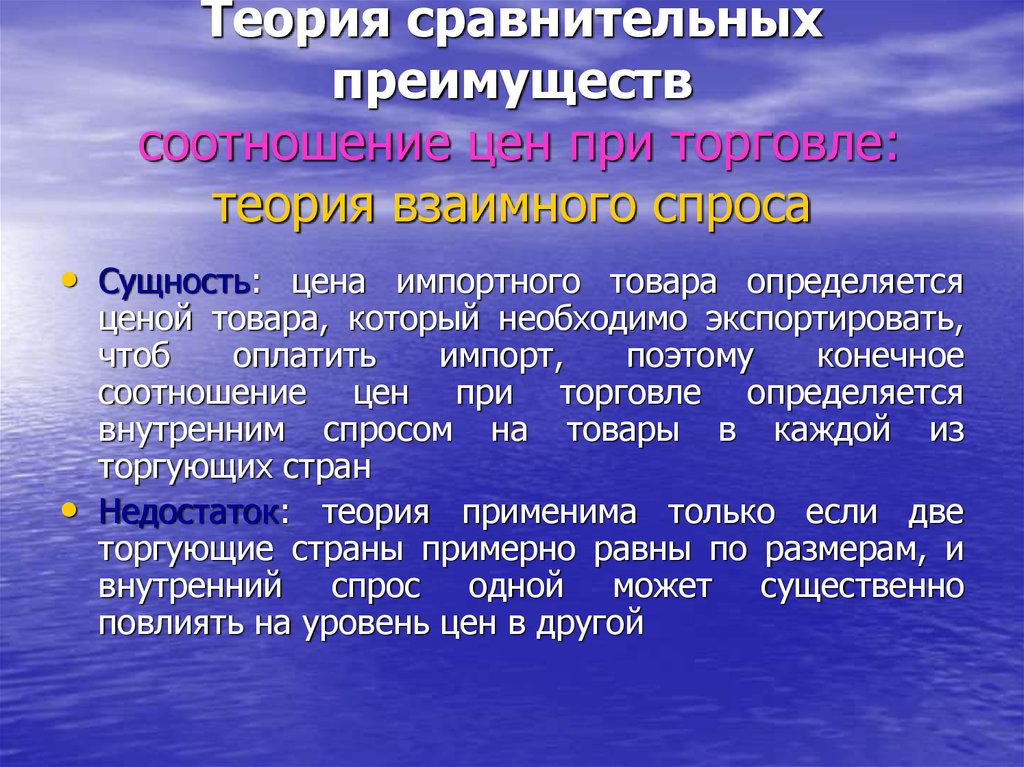 Теория сравнительных преимуществ
соотношение цен при торговле:
теория взаимного спроса

• Сущность: цена импортного товара определяется ценой товара, который необходимо экспортировать, чтоб оплатить импорт, поэтому конечное соотношение цен при торговле определяется внутренним спросом на товары в каждой из торгующих стран

• Недостаток: теория применима только если две торгующие страны примерно равны по размерам, и внутренний спрос одной может существенно повлиять на уровень цен в другой